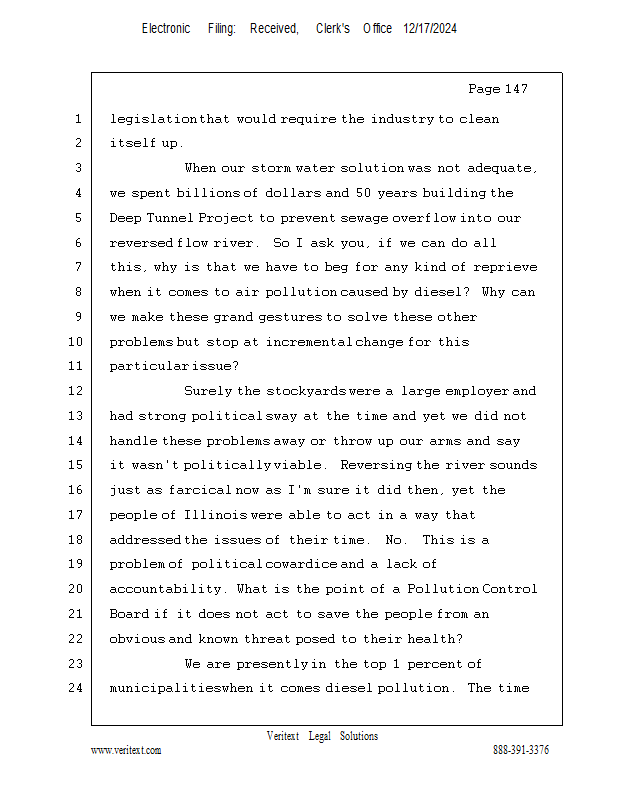 Electronic Filing: Received, Clerk's Office 12/17/2024

Page 147

1 legislation that would require the industry to clean
2 itself up.
3 When our storm water solution was not adequate,
4 we spent billions of dollars and 50 years building the
5 Deep Tunnel Project to prevent sewage overflow into our
6 reversed flow river. So I ask you, if we can do all
7 this, why is that we have to beg for any kind of reprieve
8 when it comes to air pollution caused by diesel? Why can
9 we make these grand gestures to solve these other
10 problems but stop at incremental change for this
11 particular issue?
12 Surely the stockyards were a large employer and
13 had strong political sway at the time and yet we did not
14 handle these problems away or throw up our arms and say
15 it wasn't politically viable. Reversing the river sounds
16 just as farcical now as I'm sure it did then, yet the
17 people of Illinois were able to act in a way that
18 addressed the issues of their time. No. This is a
19 problem of political cowardice and a lack of
20 accountability. What is the point of a Pollution Control
21 Board if it does not act to save the people from an
22 obvious and known threat posed to their health?
23 We are presently in the top 1 percent of
24 municipalities when it comes diesel pollution. The time

Veritext Legal Solutions
www.veritext.com 888-391-3376